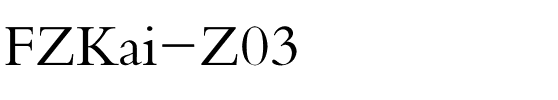 FZKai-Z03